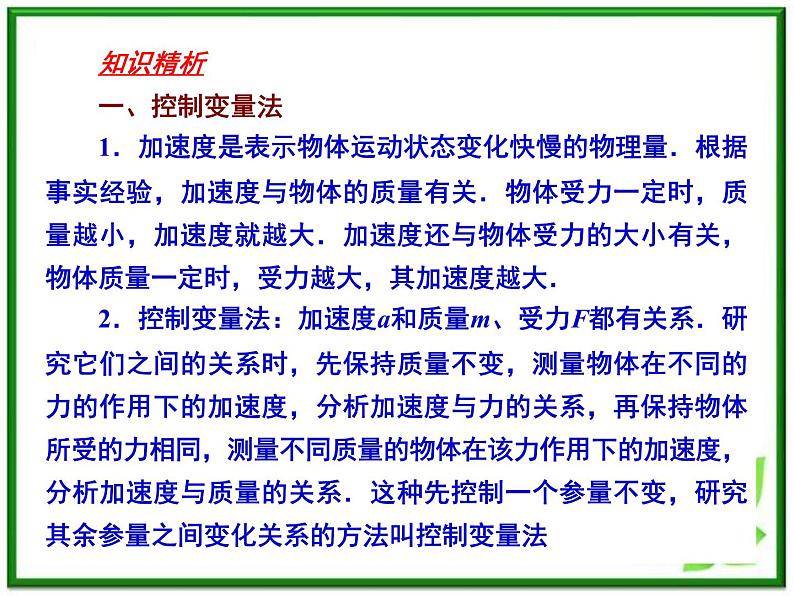 知识精析

一、控制变量法

1．加速度是表示物体运动状态变化快慢的物理量．根据事实经验，加速度与物体的质量有关．物体受力一定时，质量越小，加速度就越大．加速度还与物体受力的大小有关，物体质量一定时，受力越大，其加速度越大．

2．控制变量法：加速度$a$和质量$m$、受力$F$都有关系．研究它们之间的关系时，先保持质量不变，测量物体在不同的力的作用下的加速度，分析加速度与力的关系，再保持物体所受的力相同，测量不同质量的物体在该力作用下的加速度，分析加速度与质量的关系．这种先控制一个参量不变，研究其余参量之间变化关系的方法叫控制变量法